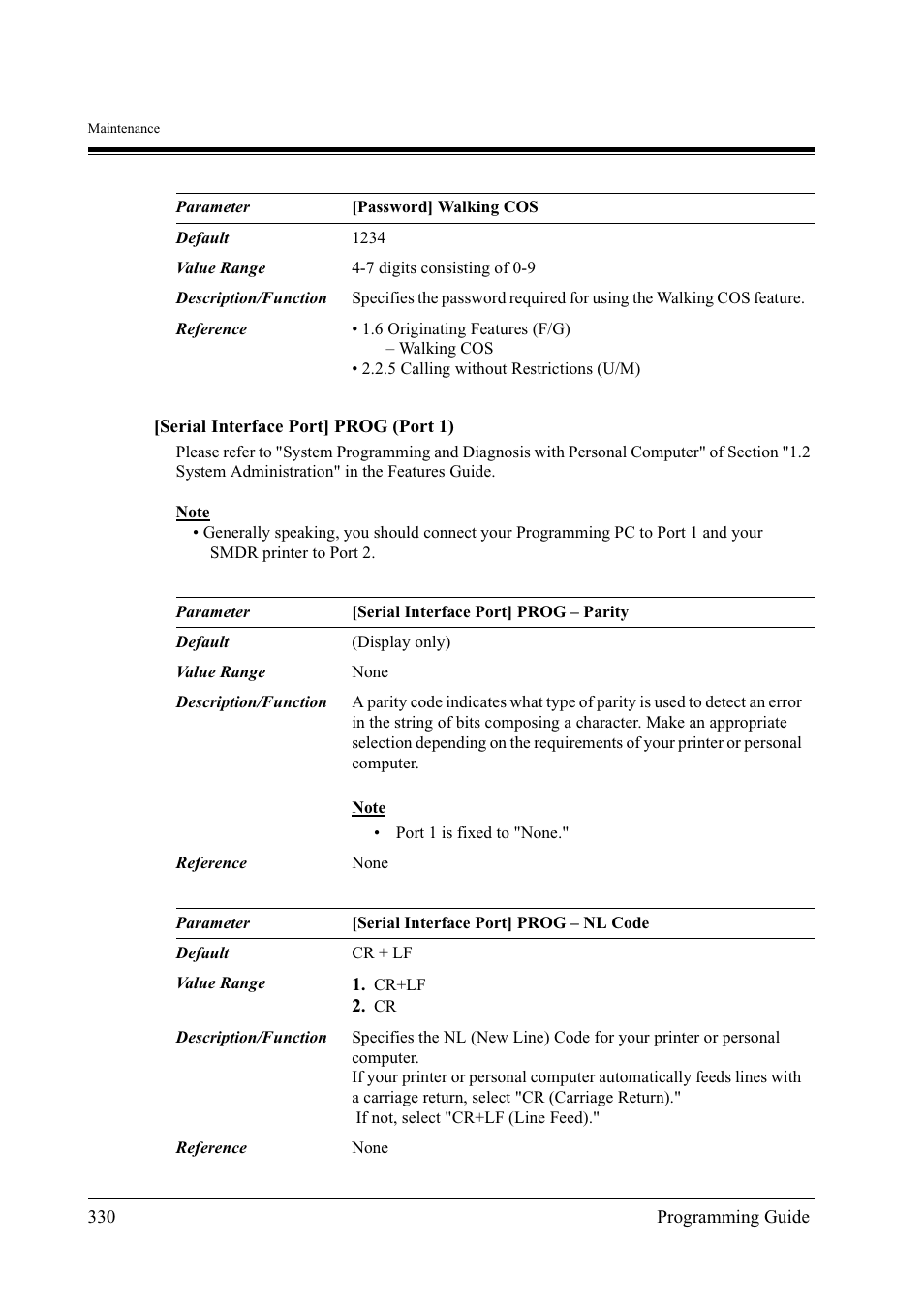 Maintenance

| Parameter | [Password] Walking COS |
|---|---|
| Default | 1234 |
| Value Range | 4-7 digits consisting of 0-9 |
| Description/Function | Specifies the password required for using the Walking COS feature. |
| Reference | • 1.6 Originating Features (F/G) – Walking COS • 2.2.5 Calling without Restrictions (U/M) |

[Serial Interface Port] PROG (Port 1)

Please refer to "System Programming and Diagnosis with Personal Computer" of Section "1.2 System Administration" in the Features Guide.

Note
• Generally speaking, you should connect your Programming PC to Port 1 and your SMDR printer to Port 2.

| Parameter | [Serial Interface Port] PROG – Parity |
|---|---|
| Default | (Display only) |
| Value Range | None |
| Description/Function | A parity code indicates what type of parity is used to detect an error in the string of bits composing a character. Make an appropriate selection depending on the requirements of your printer or personal computer. Note • Port 1 is fixed to "None." |
| Reference | None |

| Parameter | [Serial Interface Port] PROG – NL Code |
|---|---|
| Default | CR + LF |
| Value Range | 1. CR+LF 2. CR |
| Description/Function | Specifies the NL (New Line) Code for your printer or personal computer. If your printer or personal computer automatically feeds lines with a carriage return, select "CR (Carriage Return)." If not, select "CR+LF (Line Feed)." |
| Reference | None |

330 Programming Guide